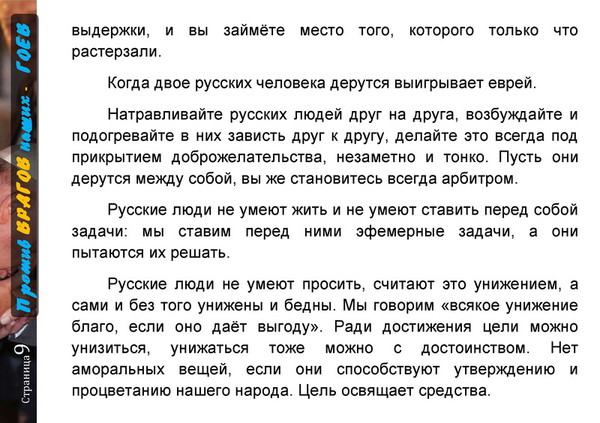 Против ВРАГОВ наших - ГОЕВ

Страница 9

выдержки, и вы займёте место того, которого только что растерзали.

Когда двое русских человека дерутся выигрывает еврей.

Натравливайте русских людей друг на друга, возбуждайте и подогревайте в них зависть друг к другу, делайте это всегда под прикрытием доброжелательства, незаметно и тонко. Пусть они дерутся между собой, вы же становитесь всегда арбитром.

Русские люди не умеют жить и не умеют ставить перед собой задачи: мы ставим перед ними эфемерные задачи, а они пытаются их решать.

Русские люди не умеют просить, считают это унижением, а сами и без того унижены и бедны. Мы говорим «всякое унижение благо, если оно даёт выгоду». Ради достижения цели можно унизиться, унижаться тоже можно с достоинством. Нет аморальных вещей, если они способствуют утверждению и процветанию нашего народа. Цель освящает средства.